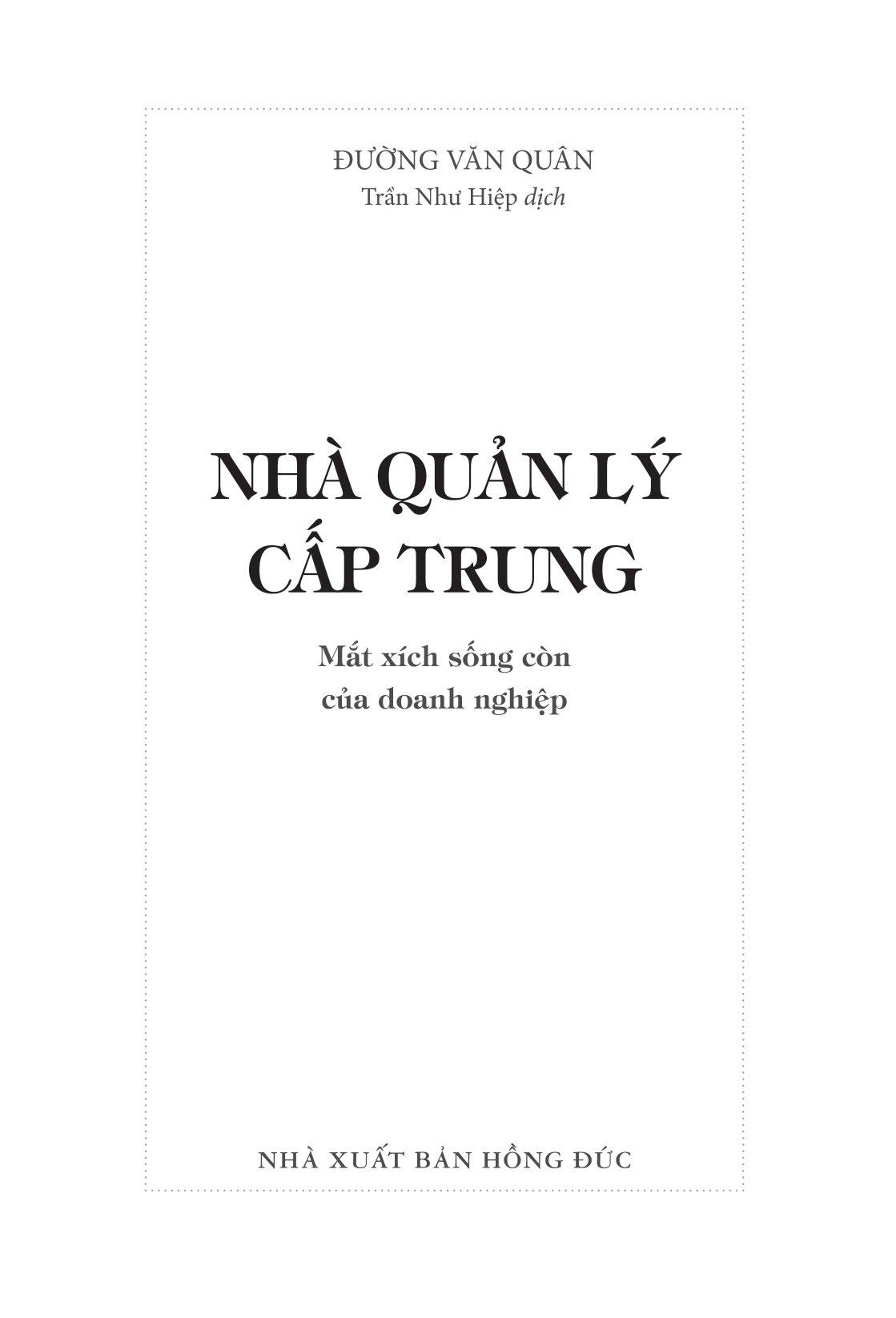 ĐƯỜNG VĂN QUÂN
Trần Như Hiệp dịch

NHÀ QUẢN LÝ CẤP TRUNG

Mắt xích sống còn của doanh nghiệp

NHÀ XUẤT BẢN HỒNG ĐỨC